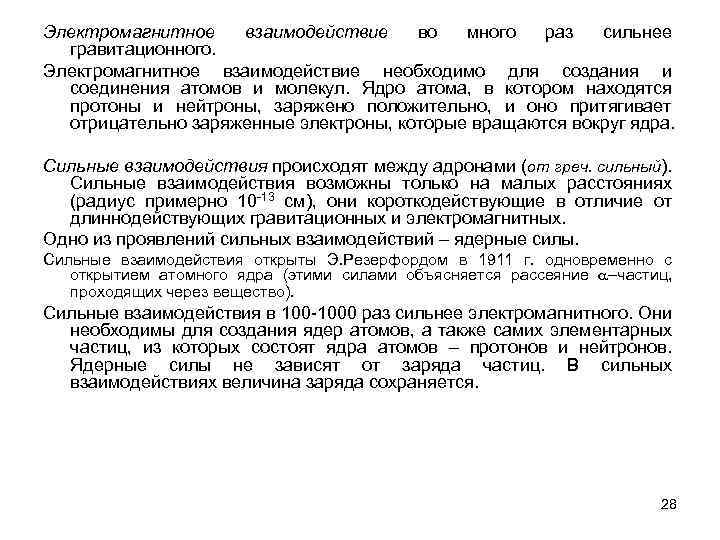 Электромагнитное взаимодействие во много раз сильнее гравитационного.

Электромагнитное взаимодействие необходимо для создания и соединения атомов и молекул. Ядро атома, в котором находятся протоны и нейтроны, заряжено положительно, и оно притягивает отрицательно заряженные электроны, которые вращаются вокруг ядра.

Сильные взаимодействия происходят между адронами (от греч. сильный). Сильные взаимодействия возможны только на малых расстояниях (радиус примерно $10^{-13}$ см), они короткодействующие в отличие от длиннодействующих гравитационных и электромагнитных.

Одно из проявлений сильных взаимодействий – ядерные силы.

Сильные взаимодействия открыты Э.Резерфордом в 1911 г. одновременно с открытием атомного ядра (этими силами объясняется рассеяние $\alpha$–частиц, проходящих через вещество).

Сильные взаимодействия в 100-1000 раз сильнее электромагнитного. Они необходимы для создания ядер атомов, а также самих элементарных частиц, из которых состоят ядра атомов – протонов и нейтронов. Ядерные силы не зависят от заряда частиц. В сильных взаимодействиях величина заряда сохраняется.

28